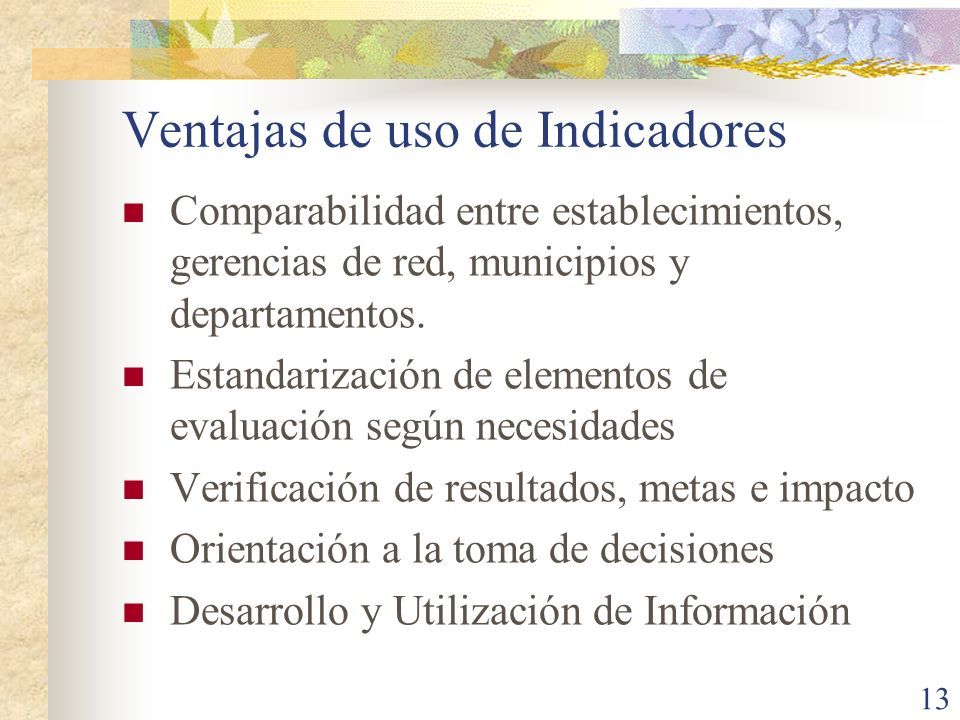 Ventajas de uso de Indicadores

- Comparabilidad entre establecimientos, gerencias de red, municipios y departamentos.
- Estandarización de elementos de evaluación según necesidades
- Verificación de resultados, metas e impacto
- Orientación a la toma de decisiones
- Desarrollo y Utilización de Información

13